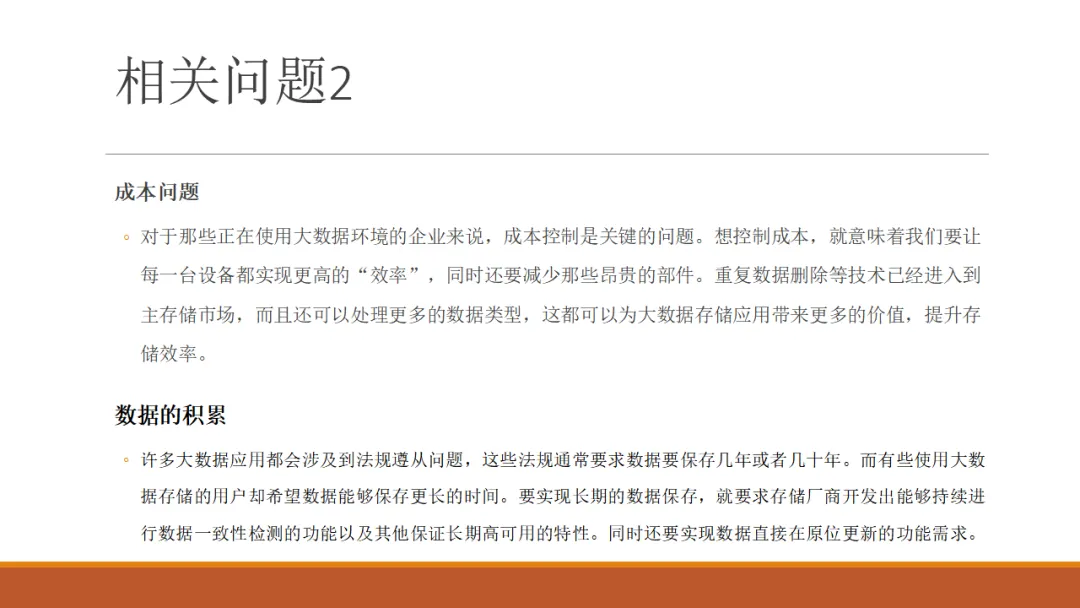 相关问题2

成本问题

◦ 对于那些正在使用大数据环境的企业来说，成本控制是关键的问题。想控制成本，就意味着我们要让每一台设备都实现更高的“效率”，同时还要减少那些昂贵的部件。重复数据删除等技术已经进入到主存储市场，而且还可以处理更多的数据类型，这都可以为大数据存储应用带来更多的价值，提升存储效率。

数据的积累

◦ 许多大数据应用都会涉及到法规遵从问题，这些法规通常要求数据要保存几年或者几十年。而有些使用大数据存储的用户却希望数据能够保存更长的时间。要实现长期的数据保存，就要求存储厂商开发出能够持续进行数据一致性检测的功能以及其他保证长期高可用的特性。同时还要实现数据直接在原位更新的功能需求。